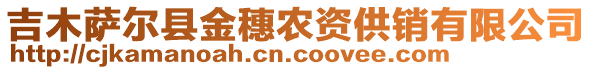 吉木萨尔县金穗农资供销有限公司
http://cjkamanoah.cn.coovee.com